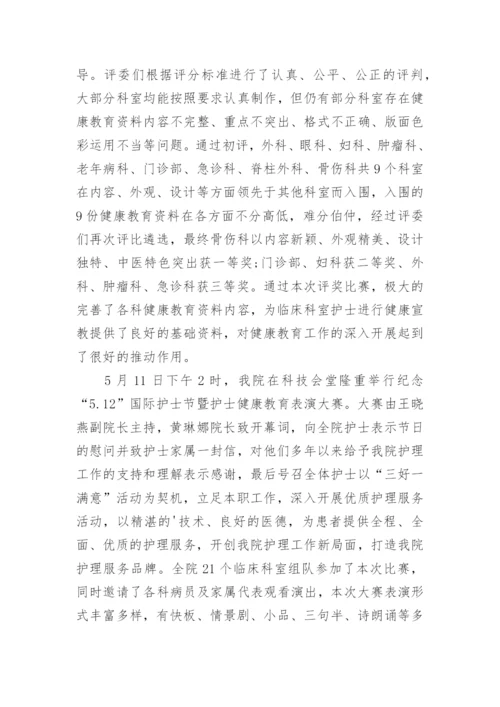 导。评委们根据评分标准进行了认真、公平、公正的评判，大部分科室均能按照要求认真制作，但仍有部分科室存在健康教育资料内容不完整、重点不突出、格式不正确、版面色彩运用不当等问题。通过初评，外科、眼科、妇科、肿瘤科、老年病科、门诊部、急诊科、脊柱外科、骨伤科共9个科室在内容、外观、设计等方面领先于其他科室而入围，入围的9份健康教育资料在各方面不分高低，难分伯仲，经过评委们再次评比遴选，最终骨伤科以内容新颖、外观精美、设计独特、中医特色突出获一等奖;门诊部、妇科获二等奖、外科、肿瘤科、急诊科获三等奖。通过本次评奖比赛，极大的完善了各科健康教育资料内容，为临床科室护士进行健康宣教提供了良好的基础资料，对健康教育工作的深入开展起到了很好的推动作用。

5月11日下午2时，我院在科技会堂隆重举行纪念“5.12”国际护士节暨护士健康教育表演大赛。大赛由王晓燕副院长主持，黄琳娜院长致开幕词，向全院护士表示节日的慰问并致护士家属一封信，对他们多年以来给予我院护理工作的支持和理解表示感谢，最后号召全体护士以“三好一满意”活动为契机，立足本职工作，深入开展优质护理服务活动，以精湛的'技术、良好的医德，为患者提供全程、全面、优质的护理服务，开创我院护理工作新局面，打造我院护理服务品牌。全院21个临床科室组队参加了本次比赛，同时邀请了各科病员及家属代表观看演出，本次大赛表演形式丰富多样，有快板、情景剧、小品、三句半、诗朗诵等多